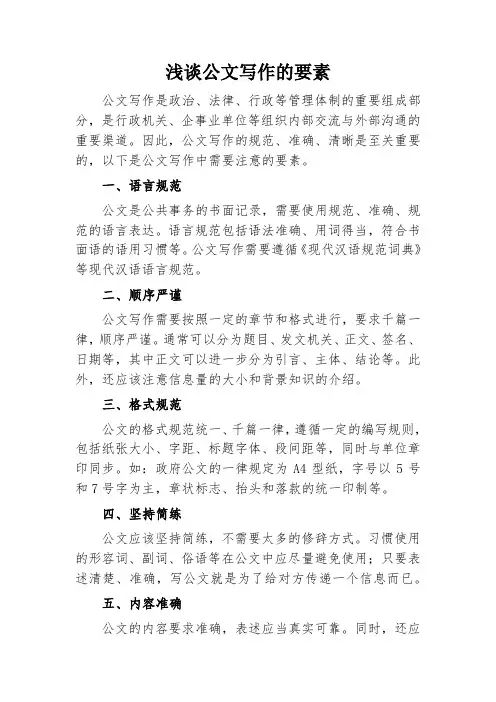 浅谈公文写作的要素

公文写作是政治、法律、行政等管理体制的重要组成部分，是行政机关、企事业单位等组织内部交流与外部沟通的重要渠道。因此，公文写作的规范、准确、清晰是至关重要的，以下是公文写作中需要注意的要素。

一、语言规范

公文是公共事务的书面记录，需要使用规范、准确、规范的语言表达。语言规范包括语法准确、用词得当，符合书面语的语用习惯等。公文写作需要遵循《现代汉语规范词典》等现代汉语语言规范。

二、顺序严谨

公文写作需要按照一定的章节和格式进行，要求千篇一律，顺序严谨。通常可以分为题目、发文机关、正文、签名、日期等，其中正文可以进一步分为引言、主体、结论等。此外，还应该注意信息量的大小和背景知识的介绍。

三、格式规范

公文的格式规范统一、千篇一律，遵循一定的编写规则，包括纸张大小、字距、标题字体、段间距等，同时与单位章印同步。如：政府公文的一律规定为 A4 型纸，字号以 5 号和 7 号字为主，章状标志、抬头和落款的统一印制等。

四、坚持简练

公文应该坚持简练，不需要太多的修辞方式。习惯使用的形容词、副词、俗语等在公文中应尽量避免使用；只要表述清楚、准确，写公文就是为了给对方传递一个信息而已。

五、内容准确

公文的内容要求准确，表述应当真实可靠。同时，还应